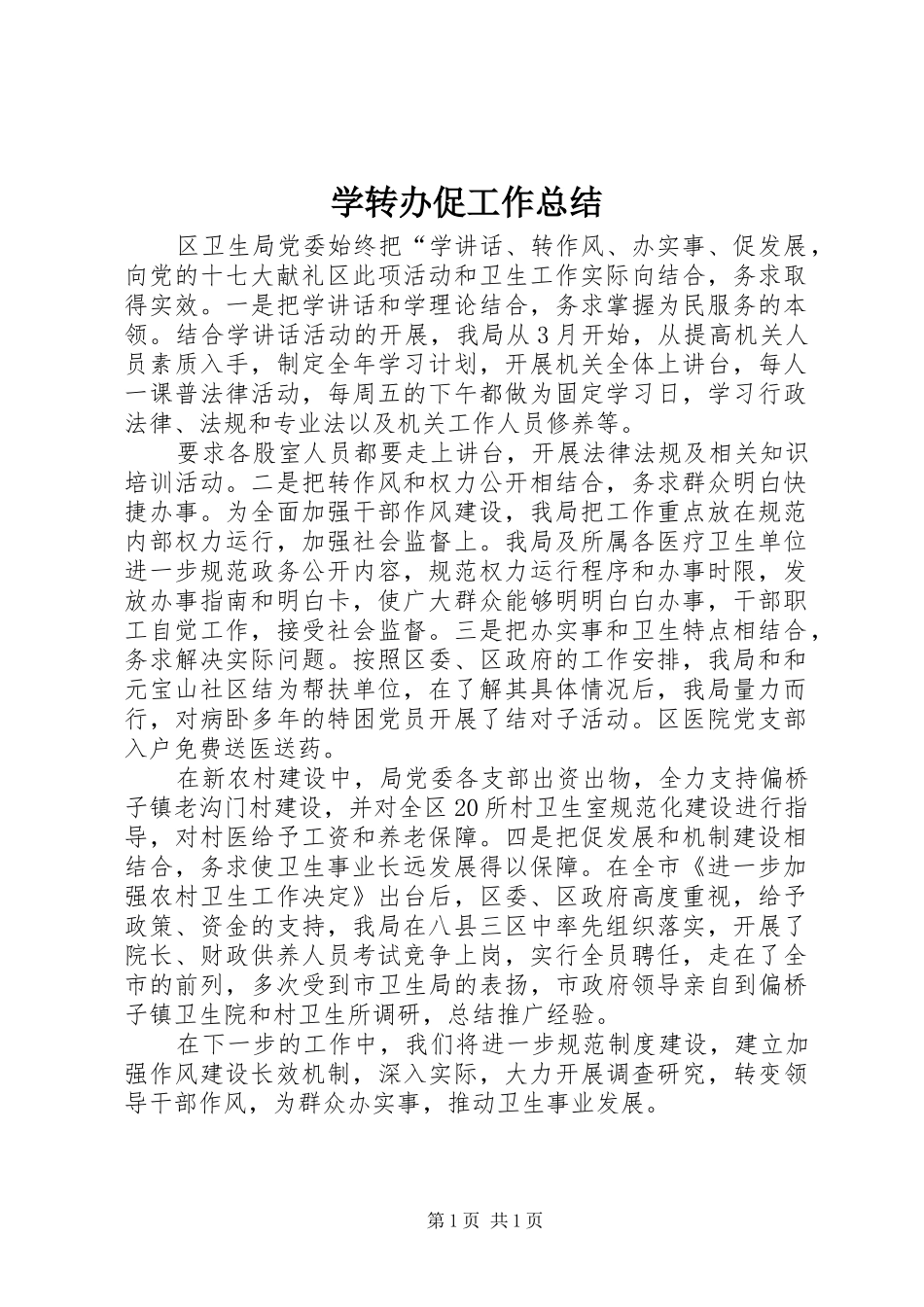 学转办促工作总结

区卫生局党委始终把“学讲话、转作风、办实事、促发展，向党的十七大献礼区此项活动和卫生工作实际向结合，务求取得实效。一是把学讲话和学理论结合，务求掌握为民服务的本领。结合学讲话活动的开展，我局从3月开始，从提高机关人员素质入手，制定全年学习计划，开展机关全体上讲台，每人一课普法律活动，每周五的下午都做为固定学习日，学习行政法律、法规和专业法以及机关工作人员修养等。

要求各股室人员都要走上讲台，开展法律法规及相关知识培训活动。二是把转作风和权力公开相结合，务求群众明白快捷办事。为全面加强干部作风建设，我局把工作重点放在规范内部权力运行，加强社会监督上。我局及所属各医疗卫生单位进一步规范政务公开内容，规范权力运行程序和办事时限，发放办事指南和明白卡，使广大群众能够明明白白办事，干部职工自觉工作，接受社会监督。三是把办实事和卫生特点相结合，务求解决实际问题。按照区委、区政府的工作安排，我局和和元宝山社区结为帮扶单位，在了解其具体情况后，我局量力而行，对病卧多年的特困党员开展了结对子活动。区医院党支部入户免费送医送药。

在新农村建设中，局党委各支部出资出物，全力支持偏桥子镇老沟门村建设，并对全区20所村卫生室规范化建设进行指导，对村医给予工资和养老保障。四是把促发展和机制建设相结合，务求使卫生事业长远发展得以保障。在全市《进一步加强农村卫生工作决定》出台后，区委、区政府高度重视，给予政策、资金的支持，我局在八县三区中率先组织落实，开展了院长、财政供养人员考试竞争上岗，实行全员聘任，走在了全市的前列，多次受到市卫生局的表扬，市政府领导亲自到偏桥子镇卫生院和村卫生所调研，总结推广经验。

在下一步的工作中，我们将进一步规范制度建设，建立加强作风建设长效机制，深入实际，大力开展调查研究，转变领导干部作风，为群众办实事，推动卫生事业发展。

第1页 共1页